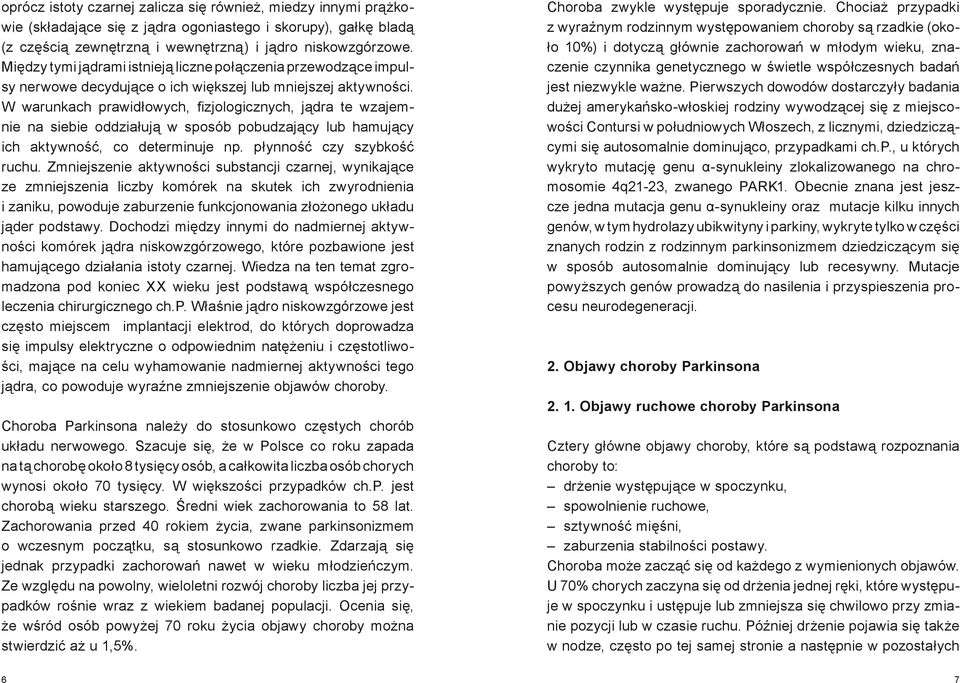 oprócz istoty czarnej zalicza się również, miedzy innymi prążkowie (składające się z jądra ogoniastego i skorupy), gałkę bladą (z częścią zewnętrzną i wewnętrzną) i jądro niskowzgórzowe. Między tymi jądrami istnieją liczne połączenia przewodzące impulsy nerwowe decydujące o ich większej lub mniejszej aktywności. W warunkach prawidłowych, fizjologicznych, jądra te wzajemnie na siebie oddziałują w sposób pobudzający lub hamujący ich aktywność, co determinuje np. płynność czy szybkość ruchu. Zmniejszenie aktywności substancji czarnej, wynikające ze zmniejszenia liczby komórek na skutek ich zwyrodnienia i zaniku, powoduje zaburzenie funkcjonowania złożonego układu jąder podstawy. Dochodzi między innymi do nadmiernej aktywności komórek jądra niskowzgórzowego, które pozbawione jest hamującego działania istoty czarnej. Wiedza na ten temat zgromadzona pod koniec XX wieku jest podstawą współczesnego leczenia chirurgicznego ch.P. Właśnie jądro niskowzgórzowe jest często miejscem implantacji elektrod, do których doprowadza się impulsy elektryczne o odpowiednim natężeniu i częstotliwości, mające na celu wyhamowanie nadmiernej aktywności tego jądra, co powoduje wyraźne zmniejszenie objawów choroby.

Choroba Parkinsona należy do stosunkowo częstych chorób układu nerwowego. Szacuje się, że w Polsce co roku zapada na tą chorobę około 8 tysięcy osób, a całkowita liczba osób chorych wynosi około 70 tysięcy. W większości przypadków ch.P. jest chorobą wieku starszego. Średni wiek zachorowania to 58 lat. Zachorowania przed 40 rokiem życia, zwane parkinsonizmem o wczesnym początku, są stosunkowo rzadkie. Zdarzają się jednak przypadki zachorowań nawet w wieku młodzieńczym. Ze względu na powolny, wieloletni rozwój choroby liczba jej przypadków rośnie wraz z wiekiem badanej populacji. Ocenia się, że wśród osób powyżej 70 roku życia objawy choroby można stwierdzić aż u 1,5%.

6

Choroba zwykle występuje sporadycznie. Chociaż przypadki z wyraźnym rodzinnym występowaniem choroby są rzadkie (około 10%) i dotyczą głównie zachorowań w młodym wieku, znaczenie czynnika genetycznego w świetle współczesnych badań jest niezwykle ważne. Pierwszych dowodów dostarczyły badania dużej amerykańsko-włoskiej rodziny wywodzącej się z miejscowości Contursi w południowych Włoszech, z licznymi, dziedziczącymi się autosomalnie dominująco, przypadkami ch.P., u których wykryto mutację genu α-synukleiny zlokalizowanego na chromosomie 4q21-23, zwanego PARK1. Obecnie znana jest jeszcze jedna mutacja genu α-synukleiny oraz mutacje kilku innych genów, w tym hydrolazy ubikwityny i parkiny, wykryte tylko w części znanych rodzin z rodzinnym parkinsonizmem dziedziczącym się w sposób autosomalnie dominujący lub recesywny. Mutacje powyższych genów prowadzą do nasilenia i przyspieszenia procesu neurodegeneracji.

2. Objawy choroby Parkinsona

2. 1. Objawy ruchowe choroby Parkinsona

Cztery główne objawy choroby, które są podstawą rozpoznania choroby to:
– drżenie występujące w spoczynku,
– spowolnienie ruchowe,
– sztywność mięśni,
– zaburzenia stabilności postawy.
Choroba może zacząć się od każdego z wymienionych objawów. U 70% chorych zaczyna się od drżenia jednej ręki, które występuje w spoczynku i ustępuje lub zmniejsza się chwilowo przy zmianie pozycji lub w czasie ruchu. Później drżenie pojawia się także w nodze, często po tej samej stronie a następnie w pozostałych

7